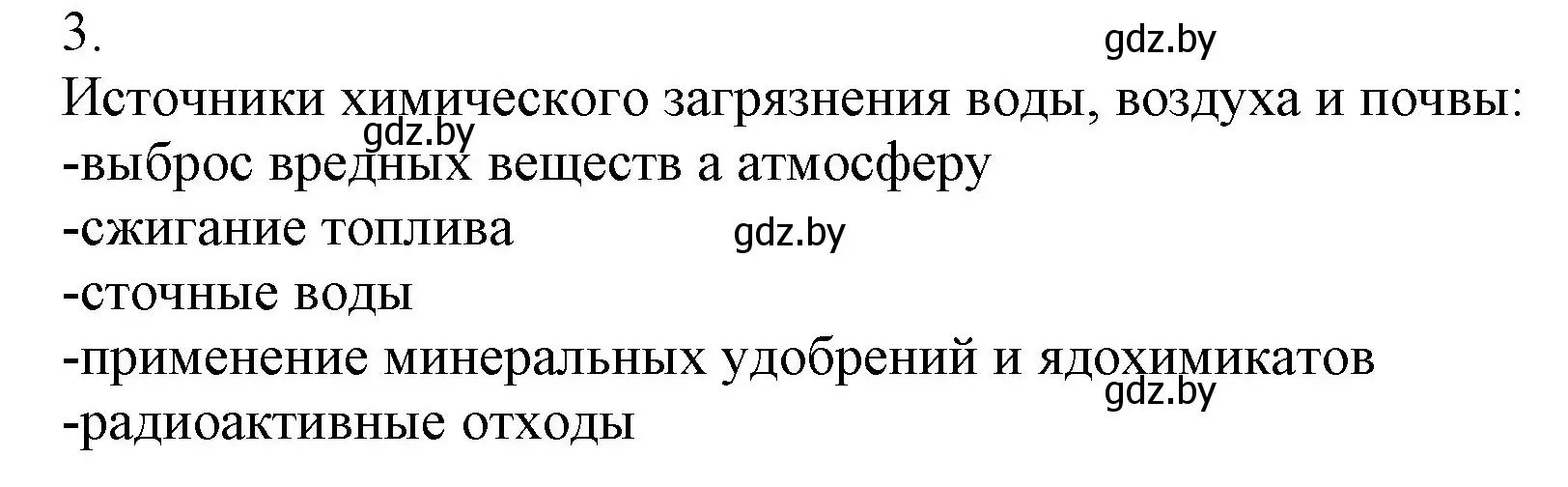 3.
gdz.by
Источники химического загрязнения воды, воздуха и почвы:
gdz.by
-выброс вредных веществ а атмосферу
-сжигание топлива
gdz.by
-сточные воды
-применение минеральных удобрений и ядохимикатов
gdz.by
-радиоактивные отходы